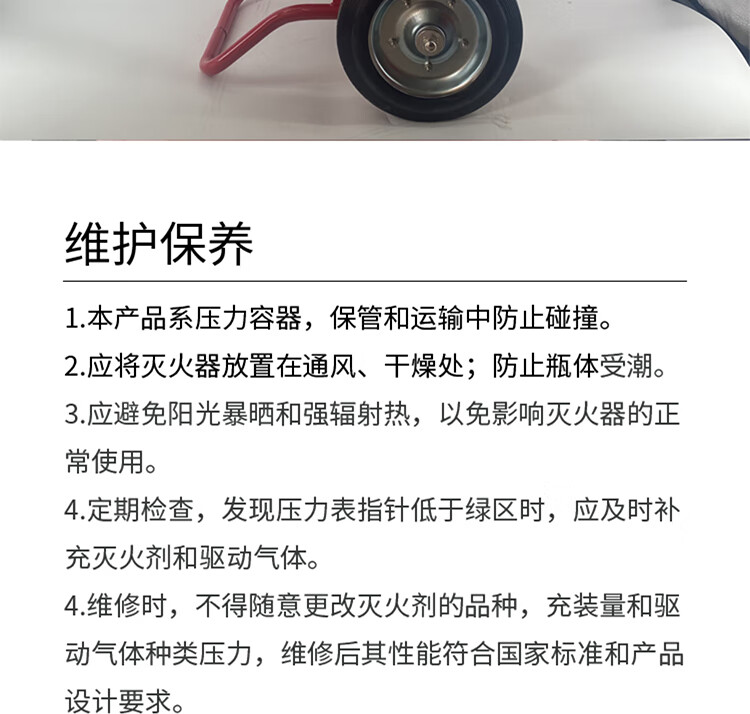 维护保养

1.本产品系压力容器，保管和运输中防止碰撞。

2.应将灭火器放置在通风、干燥处；防止瓶体受潮。

3.应避免阳光暴晒和强辐射热，以免影响灭火器的正常使用。

4.定期检查，发现压力表指针低于绿区时，应及时补充灭火剂和驱动气体。

4.维修时，不得随意更改灭火剂的品种，充装量和驱动气体种类压力，维修后其性能符合国家标准和产品设计要求。